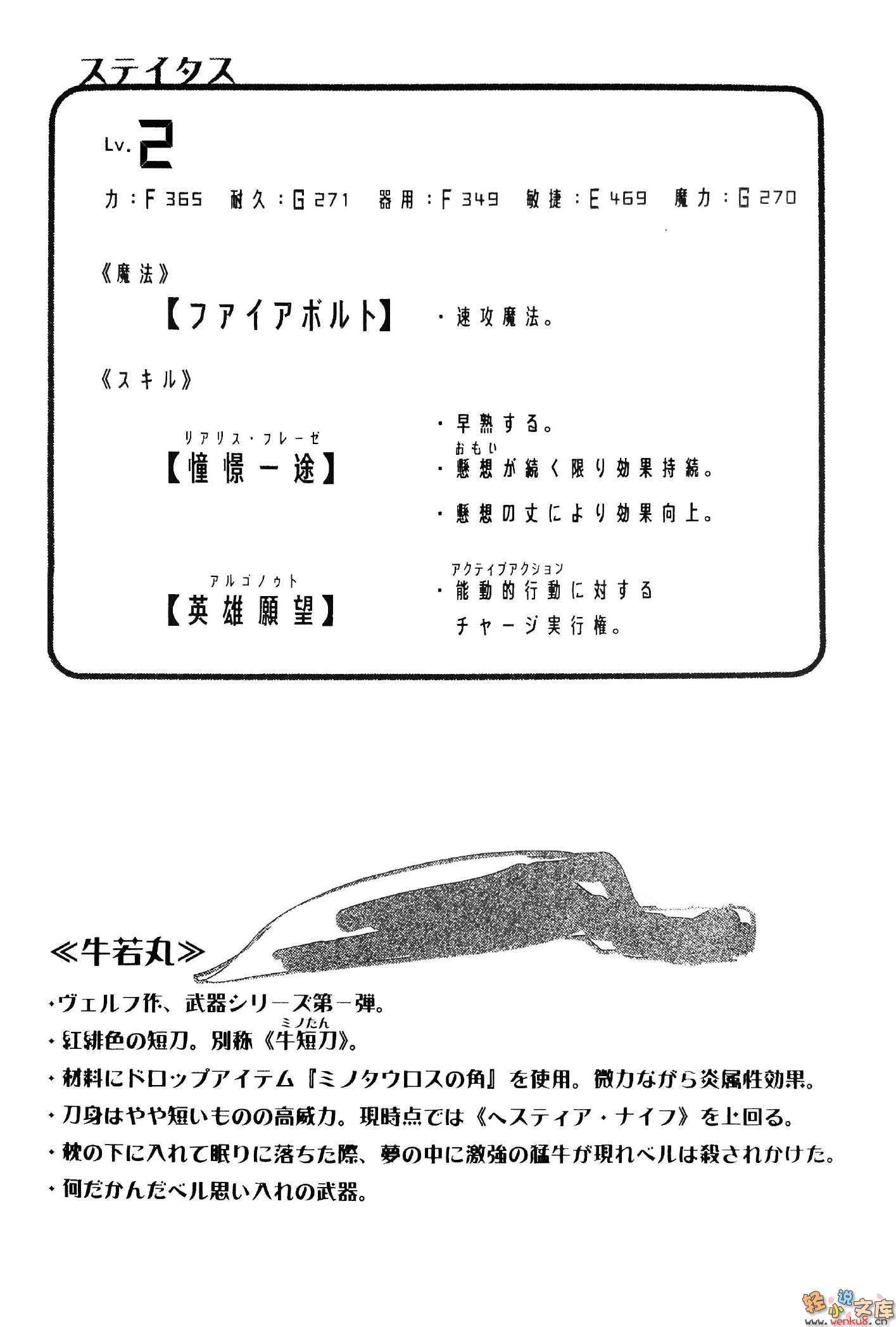 ステイタス

Lv. 2

力：F 365　耐久：G 271　器用：F 349　敏捷：E 469　魔力：G 270

《魔法》

【ファイアボルト】　・速攻魔法。

《スキル》

リアリス・フレーゼ
【憧憬一途】　・早熟する。
・懸想（おもい）が続く限り効果持続。
・懸想の丈により効果向上。

アルゴノゥト
【英雄願望】　・能動的行動（アクティブアクション）に対するチャージ実行権。

≪牛若丸≫

・ヴェルフ作、武器シリーズ第一弾。
・紅緋色の短刀。別称《牛短刀（ミノたん）》。
・材料にドロップアイテム『ミノタウロスの角』を使用。微力ながら炎属性効果。
・刀身はやや短いものの高威力。現時点では《ヘスティア・ナイフ》を上回る。
・枕の下に入れて眠りに落ちた際、夢の中に激強の猛牛が現れベルは殺されかけた。
・何だかんだベル思い入れの武器。

轻小说文库 www.wenku8.cn